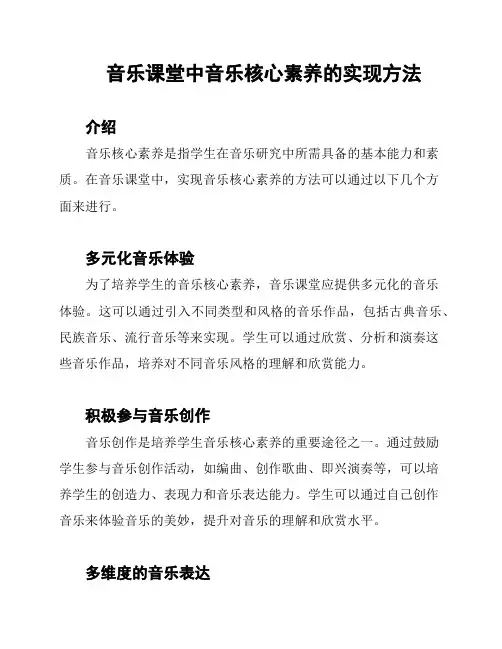 音乐课堂中音乐核心素养的实现方法

介绍

音乐核心素养是指学生在音乐研究中所需具备的基本能力和素质。在音乐课堂中，实现音乐核心素养的方法可以通过以下几个方面来进行。

多元化音乐体验

为了培养学生的音乐核心素养，音乐课堂应提供多元化的音乐体验。这可以通过引入不同类型和风格的音乐作品，包括古典音乐、民族音乐、流行音乐等来实现。学生可以通过欣赏、分析和演奏这些音乐作品，培养对不同音乐风格的理解和欣赏能力。

积极参与音乐创作

音乐创作是培养学生音乐核心素养的重要途径之一。通过鼓励学生参与音乐创作活动，如编曲、创作歌曲、即兴演奏等，可以培养学生的创造力、表现力和音乐表达能力。学生可以通过自己创作音乐来体验音乐的美妙，提升对音乐的理解和欣赏水平。

多维度的音乐表达